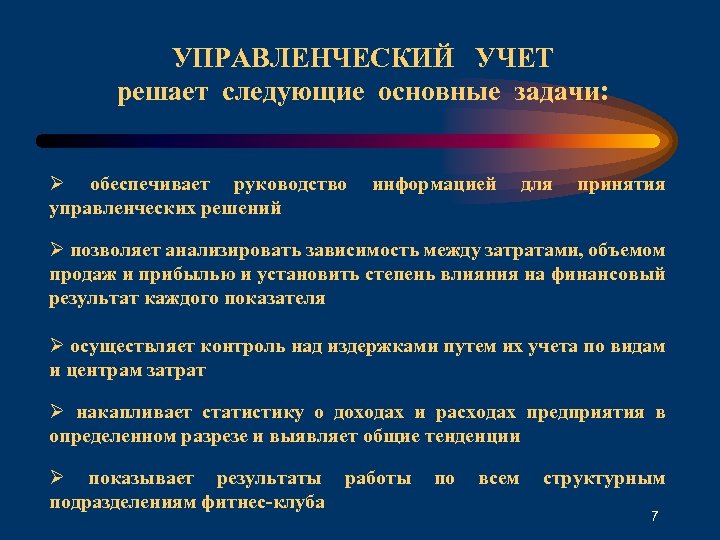 УПРАВЛЕНЧЕСКИЙ УЧЕТ
решает следующие основные задачи:

➢ обеспечивает руководство информацией для принятия управленческих решений

➢ позволяет анализировать зависимость между затратами, объемом продаж и прибылью и установить степень влияния на финансовый результат каждого показателя

➢ осуществляет контроль над издержками путем их учета по видам и центрам затрат

➢ накапливает статистику о доходах и расходах предприятия в определенном разрезе и выявляет общие тенденции

➢ показывает результаты работы по всем структурным подразделениям фитнес-клуба

7